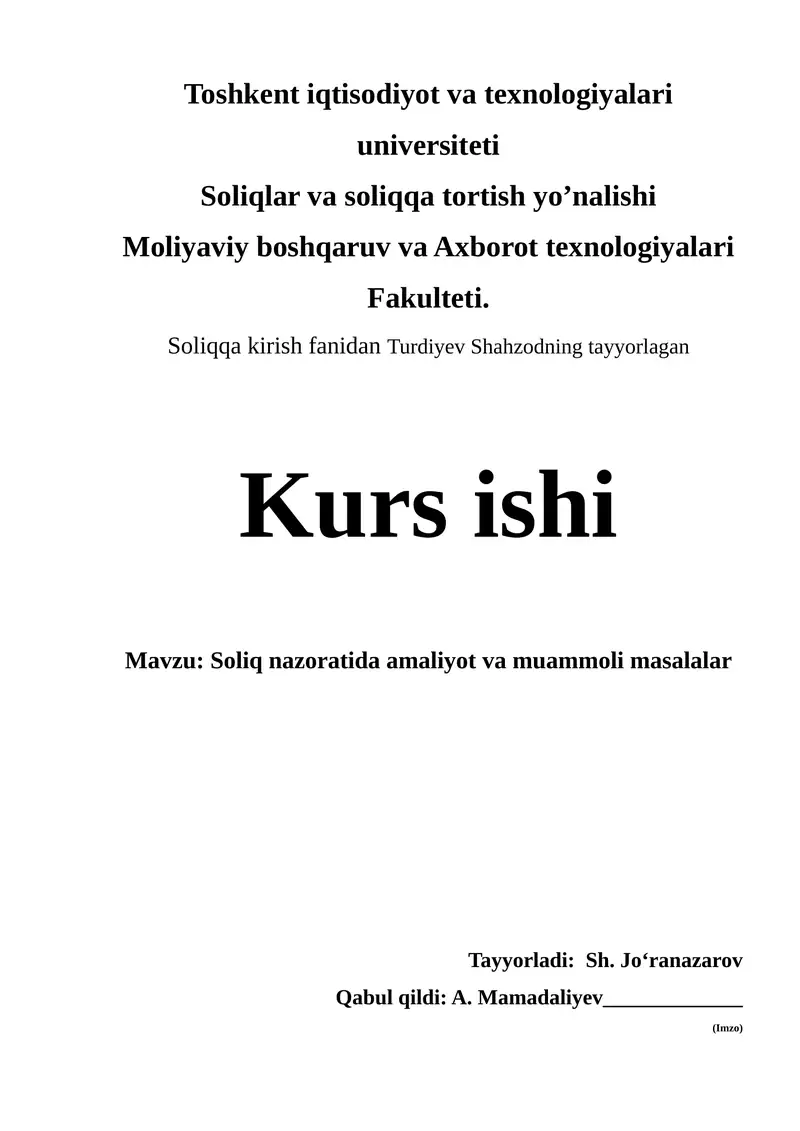 Toshkent iqtisodiyot va texnologiyalari universiteti
Soliqlar va soliqqa tortish yo’nalishi
Moliyaviy boshqaruv va Axborot texnologiyalari Fakulteti.

Soliqqa kirish fanidan Turdiyev Shahzodning tayyorlagan

Kurs ishi

Mavzu: Soliq nazoratida amaliyot va muammoli masalalar

Tayyorladi: Sh. Jo‘ranazarov
Qabul qildi: A. Mamadaliyev_____________
(Imzo)